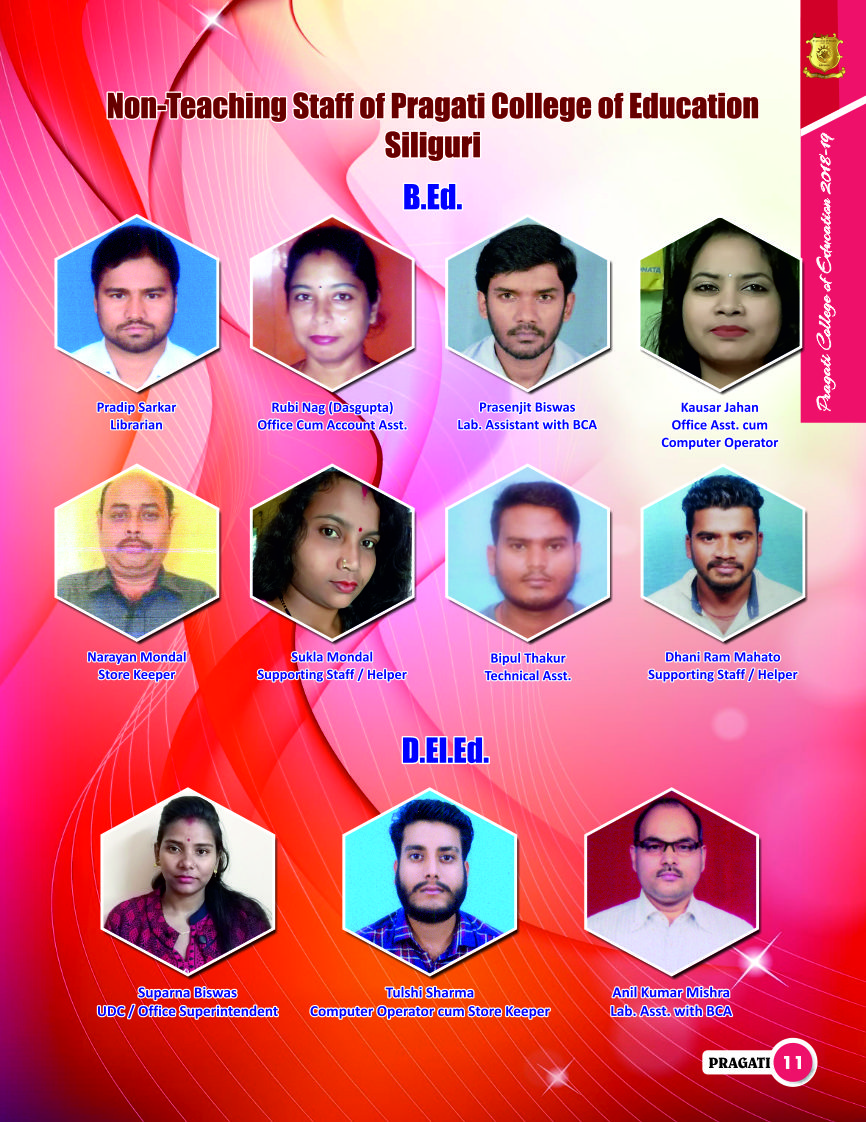 Pragati College of Education 2018-19

Non-Teaching Staff of Pragati College of Education
Siliguri

B.Ed.

Pradip Sarkar
Librarian

Rubi Nag (Dasgupta)
Office Cum Account Asst.

Prasenjit Biswas
Lab. Assistant with BCA

Kausar Jahan
Office Asst. cum
Computer Operator

Narayan Mondal
Store Keeper

Sukla Mondal
Supporting Staff / Helper

Bipul Thakur
Technical Asst.

Dhani Ram Mahato
Supporting Staff / Helper

D.El.Ed.

Suparna Biswas
UDC / Office Superintendent

Tulshi Sharma
Computer Operator cum Store Keeper

Anil Kumar Mishra
Lab. Asst. with BCA

PRAGATI 11